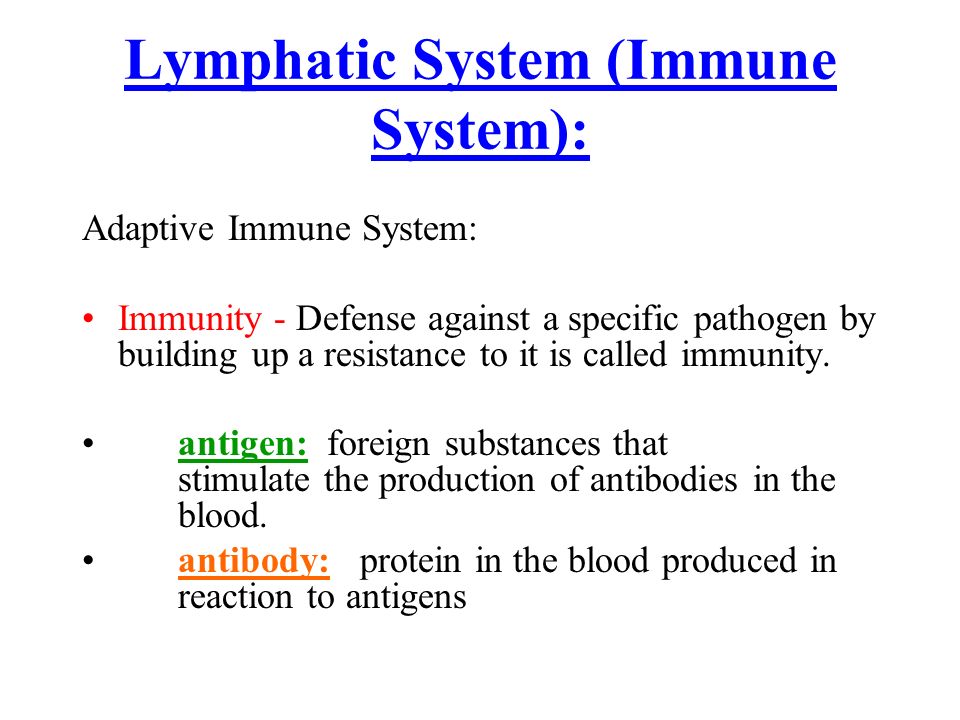 Lymphatic System (Immune System):

Adaptive Immune System:

• Immunity - Defense against a specific pathogen by building up a resistance to it is called immunity.

• antigen: foreign substances that stimulate the production of antibodies in the blood.
• antibody: protein in the blood produced in reaction to antigens